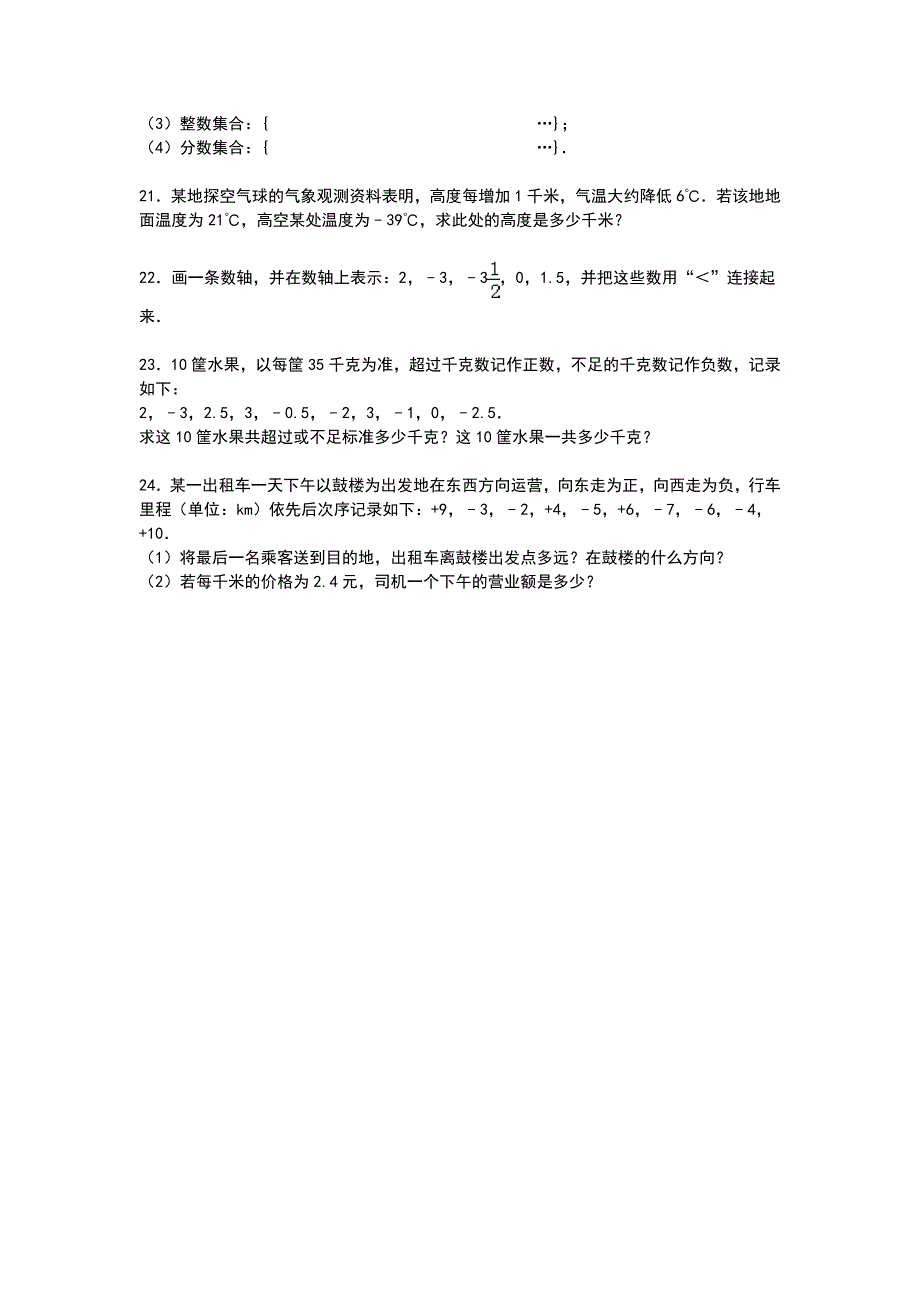 （3）整数集合：{ …}；
（4）分数集合：{ …}．

21．某地探空气球的气象观测资料表明，高度每增加 1 千米，气温大约降低 6℃．若该地地面温度为 21℃，高空某处温度为﹣39℃，求此处的高度是多少千米？

22．画一条数轴，并在数轴上表示：2，﹣3，$-3\frac{1}{2}$，0，1.5，并把这些数用“<”连接起来．

23．10 筐水果，以每筐 35 千克为准，超过千克数记作正数，不足的千克数记作负数，记录如下：
2，﹣3，2.5，3，﹣0.5，﹣2，3，﹣1，0，﹣2.5．
求这 10 筐水果共超过或不足标准多少千克？这 10 筐水果一共多少千克？

24．某一出租车一天下午以鼓楼为出发地在东西方向运营，向东走为正，向西走为负，行车里程（单位：km）依先后次序记录如下：+9，﹣3，﹣2，+4，﹣5，+6，﹣7，﹣6，﹣4，+10．
（1）将最后一名乘客送到目的地，出租车离鼓楼出发点多远？在鼓楼的什么方向？
（2）若每千米的价格为 2.4 元，司机一个下午的营业额是多少？